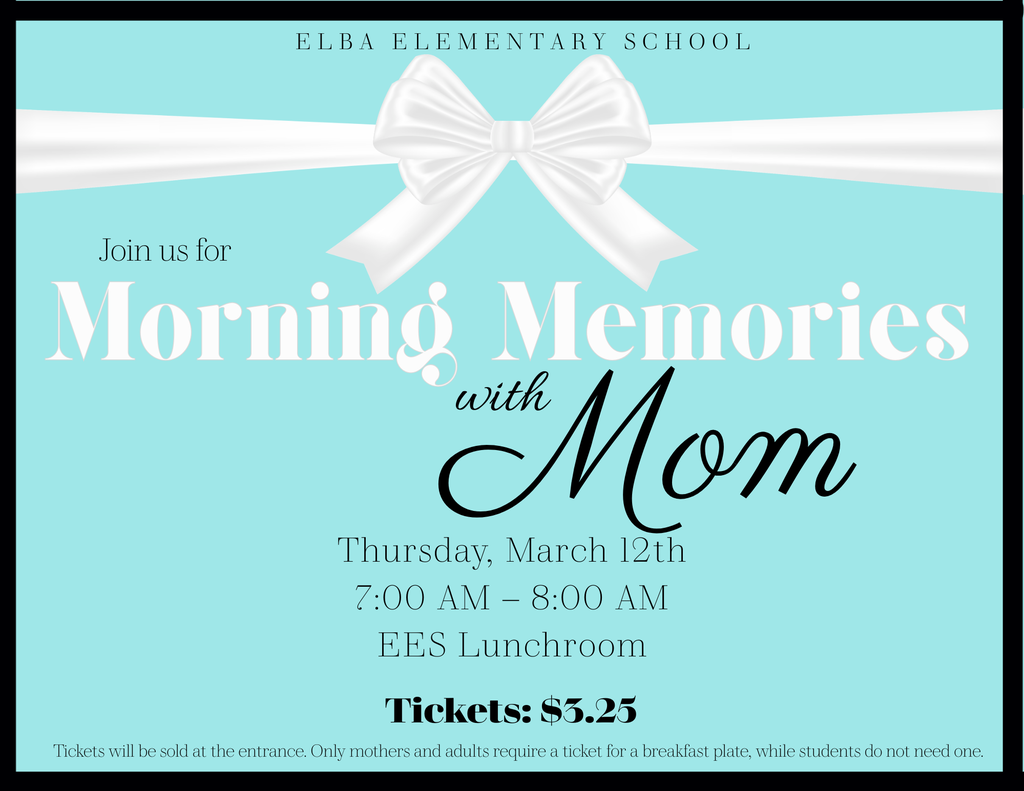 ELBA ELEMENTARY SCHOOL

Join us for

Morning Memories

with Mom

Thursday, March 12th
7:00 AM – 8:00 AM
EES Lunchroom

Tickets: $3.25

Tickets will be sold at the entrance. Only mothers and adults require a ticket for a breakfast plate, while students do not need one.